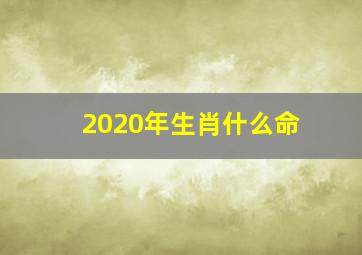 2020年生肖什么命